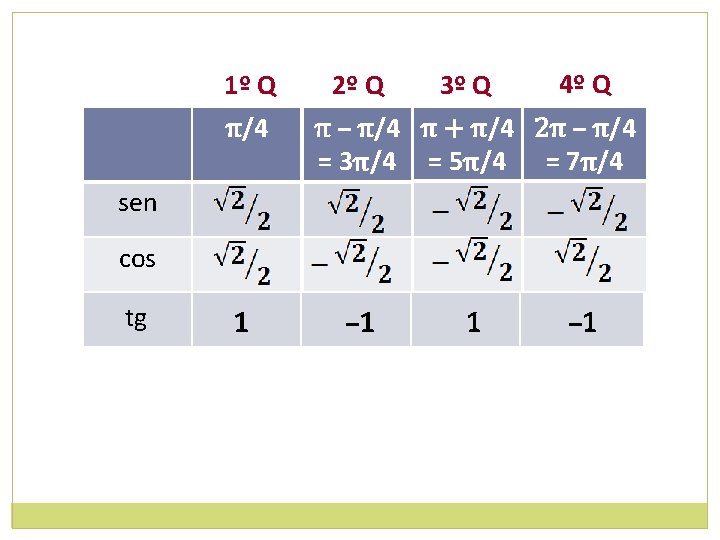 | | 1º Q | 2º Q | 3º Q | 4º Q |
|---|---|---|---|---|
| | $\pi/4$ | $\pi - \pi/4 = 3\pi/4$ | $\pi + \pi/4 = 5\pi/4$ | $2\pi - \pi/4 = 7\pi/4$ |
| sen | $\sqrt{2}/2$ | $\sqrt{2}/2$ | $-\sqrt{2}/2$ | $-\sqrt{2}/2$ |
| cos | $\sqrt{2}/2$ | $-\sqrt{2}/2$ | $-\sqrt{2}/2$ | $\sqrt{2}/2$ |
| tg | 1 | –1 | 1 | –1 |